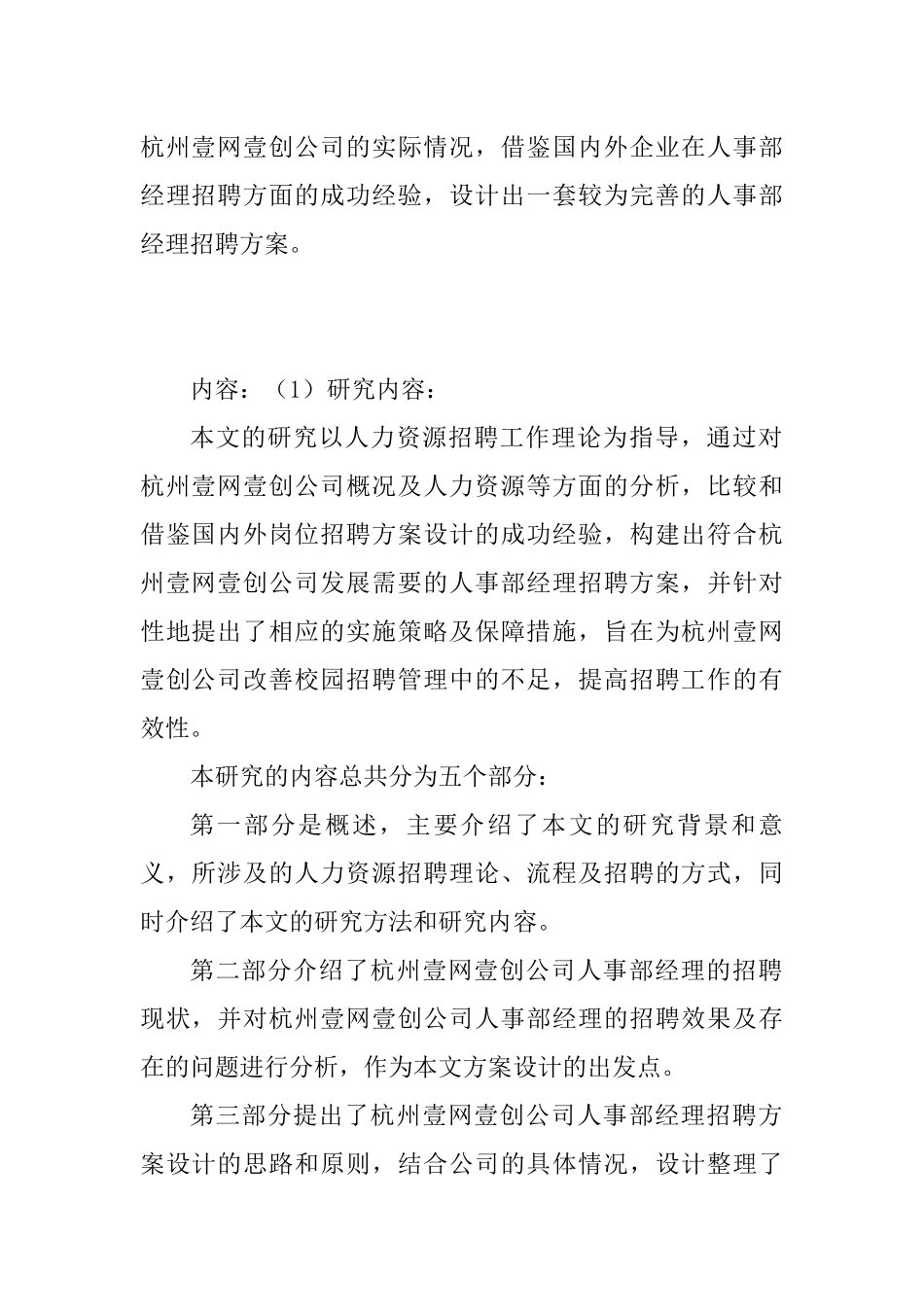 杭州壹网壹创公司的实际情况，借鉴国内外企业在人事部经理招聘方面的成功经验，设计出一套较为完善的人事部经理招聘方案。

内容：（1）研究内容：

本文的研究以人力资源招聘工作理论为指导，通过对杭州壹网壹创公司概况及人力资源等方面的分析，比较和借鉴国内外岗位招聘方案设计的成功经验，构建出符合杭州壹网壹创公司发展需要的人事部经理招聘方案，并针对性地提出了相应的实施策略及保障措施，旨在为杭州壹网壹创公司改善校园招聘管理中的不足，提高招聘工作的有效性。

本研究的内容总共分为五个部分：

第一部分是概述，主要介绍了本文的研究背景和意义，所涉及的人力资源招聘理论、流程及招聘的方式，同时介绍了本文的研究方法和研究内容。

第二部分介绍了杭州壹网壹创公司人事部经理的招聘现状，并对杭州壹网壹创公司人事部经理的招聘效果及存在的问题进行分析，作为本文方案设计的出发点。

第三部分提出了杭州壹网壹创公司人事部经理招聘方案设计的思路和原则，结合公司的具体情况，设计整理了